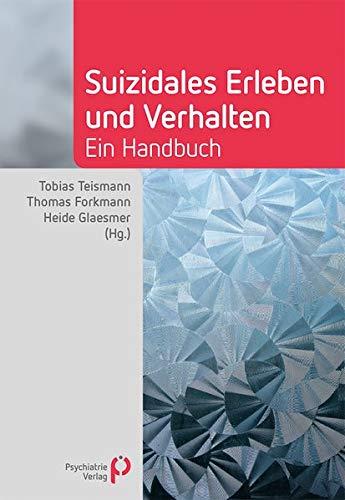 Suizidales Erleben und Verhalten
Ein Handbuch

Tobias Teismann
Thomas Forkmann
Heide Glaesmer
(Hg.)

Psychiatrie Verlag